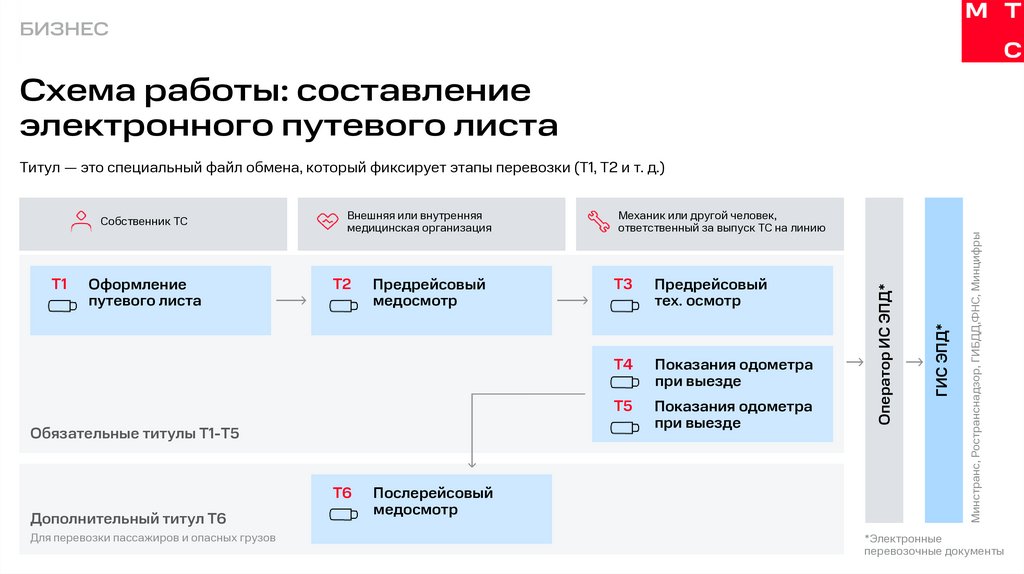 БИЗНЕС

М Т С

Схема работы: составление электронного путевого листа

Титул — это специальный файл обмена, который фиксирует этапы перевозки (Т1, Т2 и т. д.)

Собственник ТС

Внешняя или внутренняя медицинская организация

Механик или другой человек, ответственный за выпуск ТС на линию

Т1 Оформление путевого листа

Т2 Предрейсовый медосмотр

Т3 Предрейсовый тех. осмотр

Т4 Показания одометра при выезде

Т5 Показания одометра при выезде

Обязательные титулы Т1-Т5

Т6 Послерейсовый медосмотр

Дополнительный титул Т6
Для перевозки пассажиров и опасных грузов

Оператор ИС ЭПД*

ГИС ЭПД*

Минтранс, Ространснадзор, ГИБДД,ФНС, Минцифры

*Электронные перевозочные документы